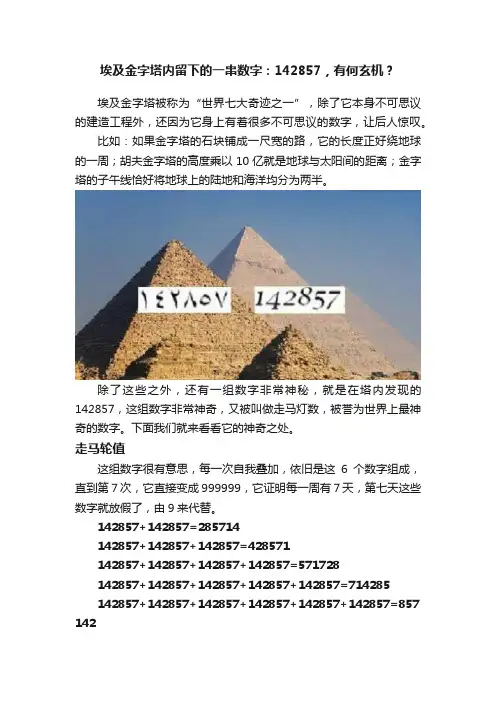 埃及金字塔内留下的一串数字：142857，有何玄机？

埃及金字塔被称为“世界七大奇迹之一”，除了它本身不可思议的建造工程外，还因为它身上有着很多不可思议的数字，让后人惊叹。

比如：如果金字塔的石块铺成一尺宽的路，它的长度正好绕地球的一周；胡夫金字塔的高度乘以10亿就是地球与太阳间的距离；金字塔的子午线恰好将地球上的陆地和海洋均分为两半。

١٤٢٨٥٧ 142857

除了这些之外，还有一组数字非常神秘，就是在塔内发现的142857，这组数字非常神奇，又被叫做走马灯数，被誉为世界上最神奇的数字。下面我们就来看看它的神奇之处。

走马轮值

这组数字很有意思，每一次自我叠加，依旧是这6个数字组成，直到第7次，它直接变成999999，它证明每一周有7天，第七天这些数字就放假了，由9来代替。

142857+142857=285714

142857+142857+142857=428571

142857+142857+142857+142857=571728

142857+142857+142857+142857+142857=714285

142857+142857+142857+142857+142857+142857=857142